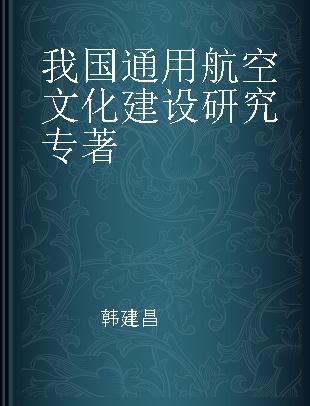 我国通用航空文化建设研究专著

韩建昌